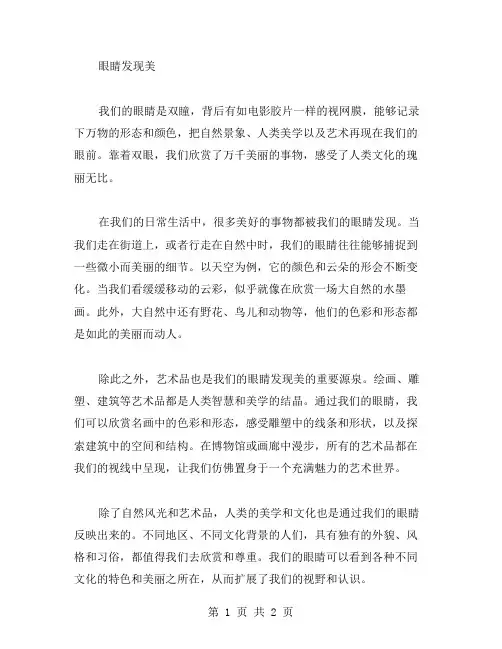 眼睛发现美

我们的眼睛是双瞳，背后有如电影胶片一样的视网膜，能够记录下万物的形态和颜色，把自然景象、人类美学以及艺术再现在我们的眼前。靠着双眼，我们欣赏了万千美丽的事物，感受了人类文化的瑰丽无比。

在我们的日常生活中，很多美好的事物都被我们的眼睛发现。当我们走在街道上，或者行走在自然中时，我们的眼睛往往能够捕捉到一些微小而美丽的细节。以天空为例，它的颜色和云朵的形会不断变化。当我们看缓缓移动的云彩，似乎就像在欣赏一场大自然的水墨画。此外，大自然中还有野花、鸟儿和动物等，他们的色彩和形态都是如此的美丽而动人。

除此之外，艺术品也是我们的眼睛发现美的重要源泉。绘画、雕塑、建筑等艺术品都是人类智慧和美学的结晶。通过我们的眼睛，我们可以欣赏名画中的色彩和形态，感受雕塑中的线条和形状，以及探索建筑中的空间和结构。在博物馆或画廊中漫步，所有的艺术品都在我们的视线中呈现，让我们仿佛置身于一个充满魅力的艺术世界。

除了自然风光和艺术品，人类的美学和文化也是通过我们的眼睛反映出来的。不同地区、不同文化背景的人们，具有独有的外貌、风格和习俗，都值得我们去欣赏和尊重。我们的眼睛可以看到各种不同文化的特色和美丽之所在，从而扩展了我们的视野和认识。

第 1 页 共 2 页